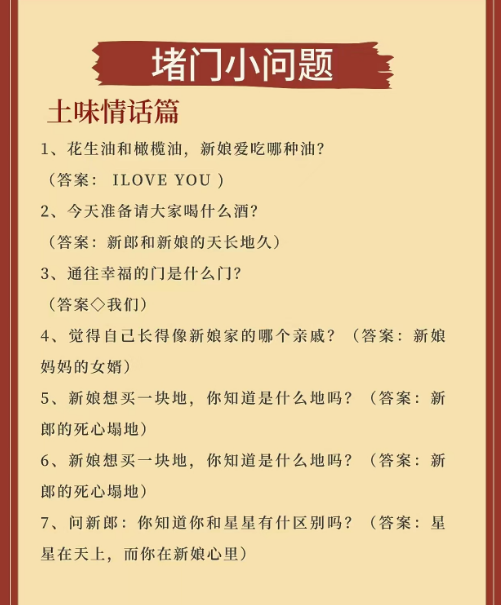 堵门小问题

土味情话篇

1、花生油和橄榄油，新娘爱吃哪种油？

（答案： ILOVE YOU ）

2、今天准备请大家喝什么酒？

（答案：新郎和新娘的天长地久）

3、通往幸福的门是什么门？

（答案◇我们）

4、觉得自己长得像新娘家的哪个亲戚？（答案：新娘妈妈的女婿）

5、新娘想买一块地，你知道是什么地吗？（答案：新郎的死心塌地）

6、新娘想买一块地，你知道是什么地吗？（答案：新郎的死心塌地）

7、问新郎：你知道你和星星有什区别吗？（答案：星星在天上，而你在新娘心里）